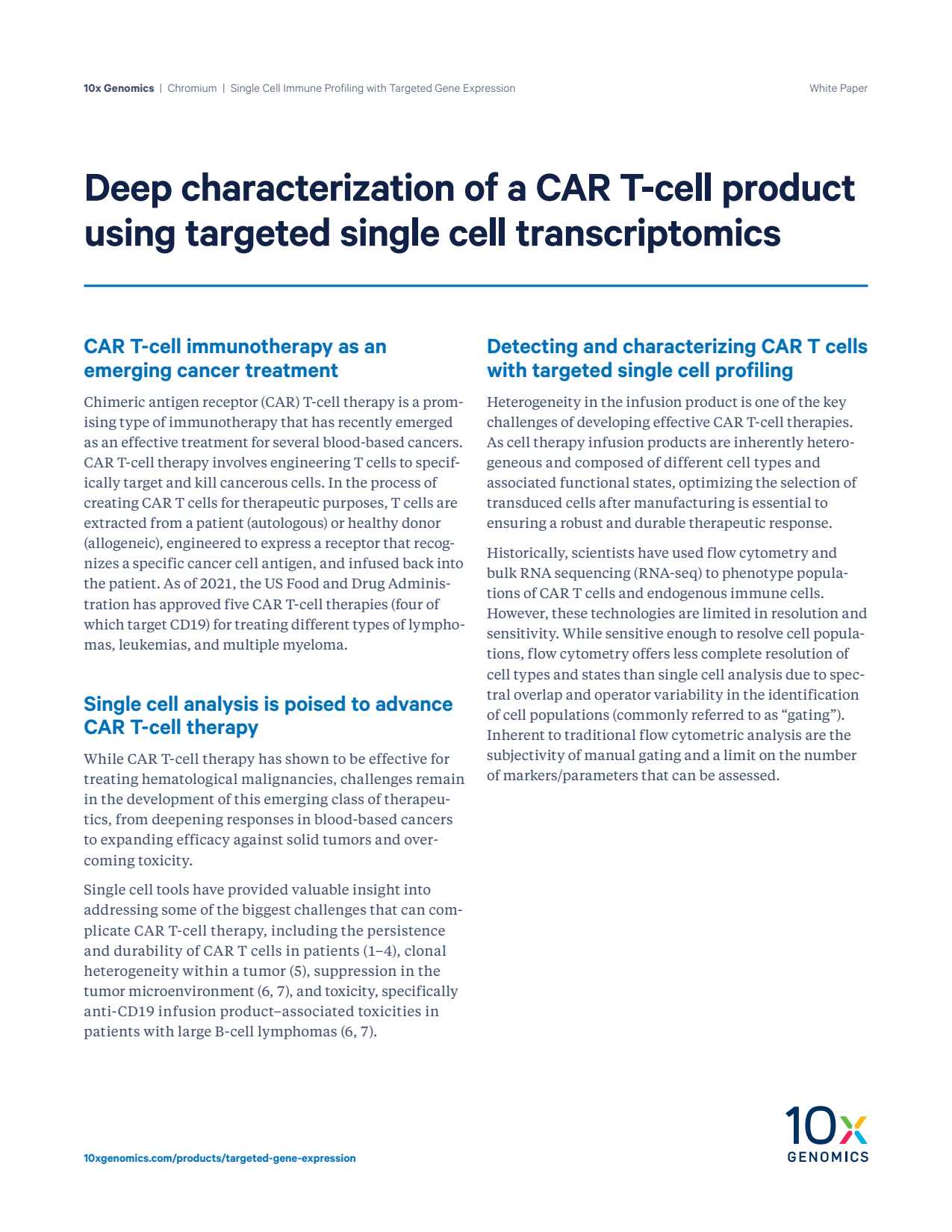 10x Genomics | Chromium | Single Cell Immune Profiling with Targeted Gene Expression

White Paper

Deep characterization of a CAR T-cell product using targeted single cell transcriptomics

CAR T-cell immunotherapy as an emerging cancer treatment

Chimeric antigen receptor (CAR) T-cell therapy is a promising type of immunotherapy that has recently emerged as an effective treatment for several blood-based cancers. CAR T-cell therapy involves engineering T cells to specifically target and kill cancerous cells. In the process of creating CAR T cells for therapeutic purposes, T cells are extracted from a patient (autologous) or healthy donor (allogeneic), engineered to express a receptor that recognizes a specific cancer cell antigen, and infused back into the patient. As of 2021, the US Food and Drug Administration has approved five CAR T-cell therapies (four of which target CD19) for treating different types of lymphomas, leukemias, and multiple myeloma.

Single cell analysis is poised to advance CAR T-cell therapy

While CAR T-cell therapy has shown to be effective for treating hematological malignancies, challenges remain in the development of this emerging class of therapeutics, from deepening responses in blood-based cancers to expanding efficacy against solid tumors and overcoming toxicity.

Single cell tools have provided valuable insight into addressing some of the biggest challenges that can complicate CAR T-cell therapy, including the persistence and durability of CAR T cells in patients (1–4), clonal heterogeneity within a tumor (5), suppression in the tumor microenvironment (6, 7), and toxicity, specifically anti-CD19 infusion product–associated toxicities in patients with large B-cell lymphomas (6, 7).

Detecting and characterizing CAR T cells with targeted single cell profiling

Heterogeneity in the infusion product is one of the key challenges of developing effective CAR T-cell therapies. As cell therapy infusion products are inherently heterogeneous and composed of different cell types and associated functional states, optimizing the selection of transduced cells after manufacturing is essential to ensuring a robust and durable therapeutic response.

Historically, scientists have used flow cytometry and bulk RNA sequencing (RNA-seq) to phenotype populations of CAR T cells and endogenous immune cells. However, these technologies are limited in resolution and sensitivity. While sensitive enough to resolve cell populations, flow cytometry offers less complete resolution of cell types and states than single cell analysis due to spectral overlap and operator variability in the identification of cell populations (commonly referred to as "gating"). Inherent to traditional flow cytometric analysis are the subjectivity of manual gating and a limit on the number of markers/parameters that can be assessed.

10xgenomics.com/products/targeted-gene-expression

10x GENOMICS